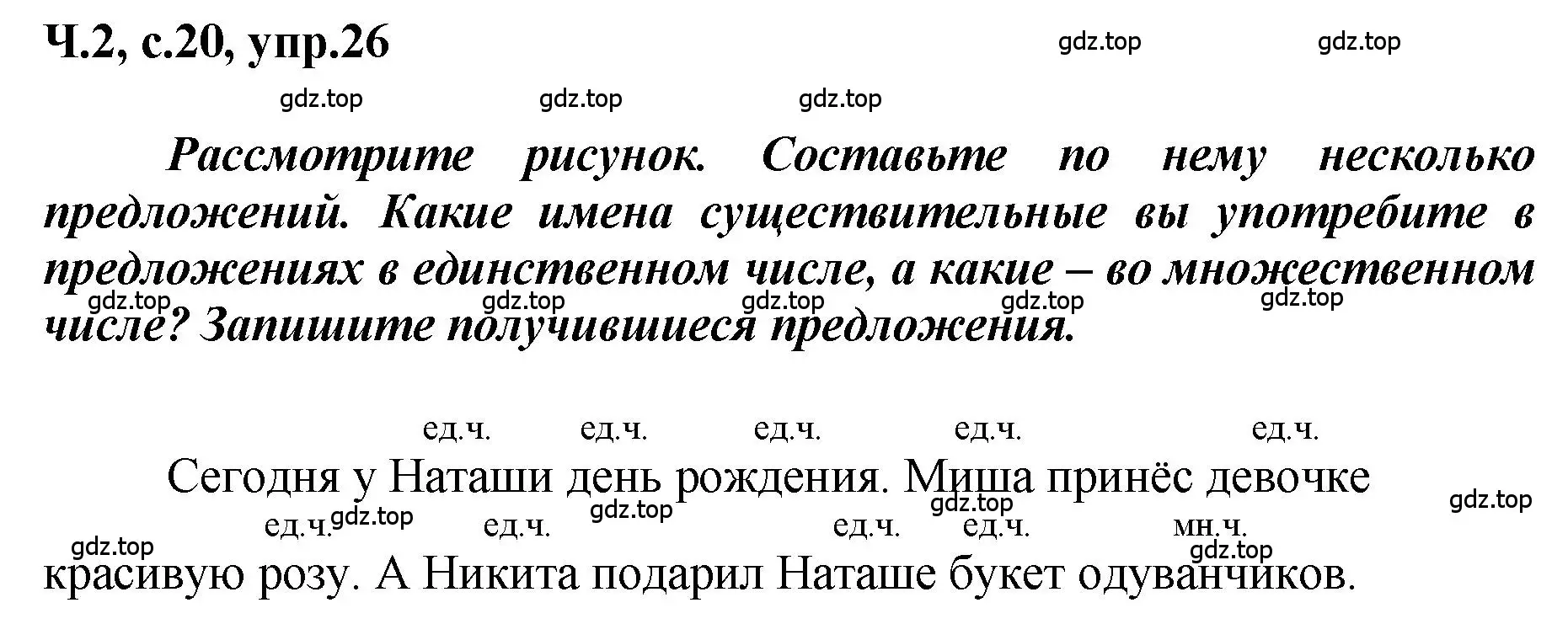 Ч.2, с.20, упр.26

gdz.top gdz.top

gdz.top gdz.top gdz.top

Рассмотрите рисунок. Составьте по нему несколько предложений. Какие имена существительные вы употребите в предложениях в единственном числе, а какие – во множественном числе? Запишите получившиеся предложения.

gdz.top gdz.top gdz.top gdz.top gdz.top

ед.ч. ед.ч. ед.ч. ед.ч. ед.ч.

Сегодня у Наташи день рождения. Миша принёс девочке

gdz.top gdz.top gdz.top gdz.top

ед.ч. ед.ч. ед.ч. ед.ч. мн.ч.

gdz.top gdz.top

красивую розу. А Никита подарил Наташе букет одуванчиков.